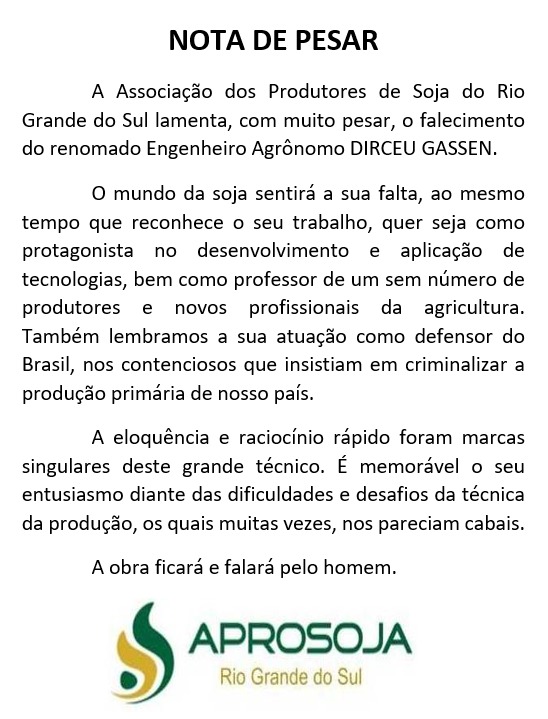 NOTA DE PESAR

A Associação dos Produtores de Soja do Rio Grande do Sul lamenta, com muito pesar, o falecimento do renomado Engenheiro Agrônomo DIRCEU GASSEN.

O mundo da soja sentirá a sua falta, ao mesmo tempo que reconhece o seu trabalho, quer seja como protagonista no desenvolvimento e aplicação de tecnologias, bem como professor de um sem número de produtores e novos profissionais da agricultura. Também lembramos a sua atuação como defensor do Brasil, nos contenciosos que insistiam em criminalizar a produção primária de nosso país.

A eloquência e raciocínio rápido foram marcas singulares deste grande técnico. É memorável o seu entusiasmo diante das dificuldades e desafios da técnica da produção, os quais muitas vezes, nos pareciam cabais.

A obra ficará e falará pelo homem.

APROSOJA
Rio Grande do Sul